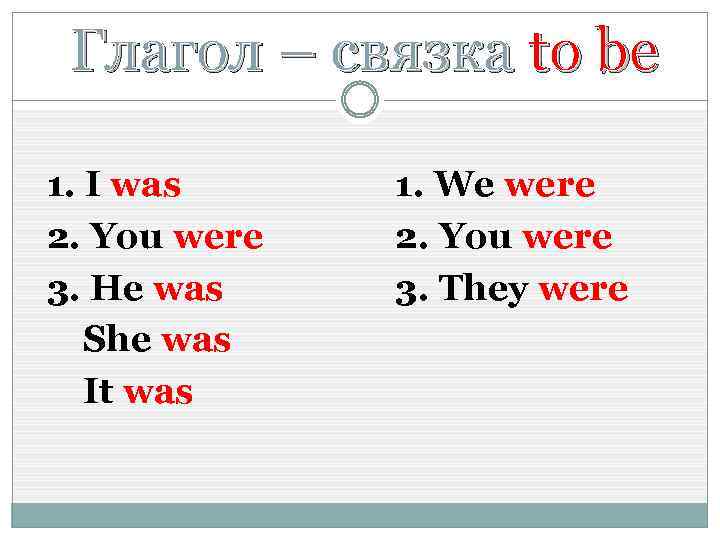 Глагол – связка to be

1. I was
2. You were
3. He was
She was
It was

1. We were
2. You were
3. They were